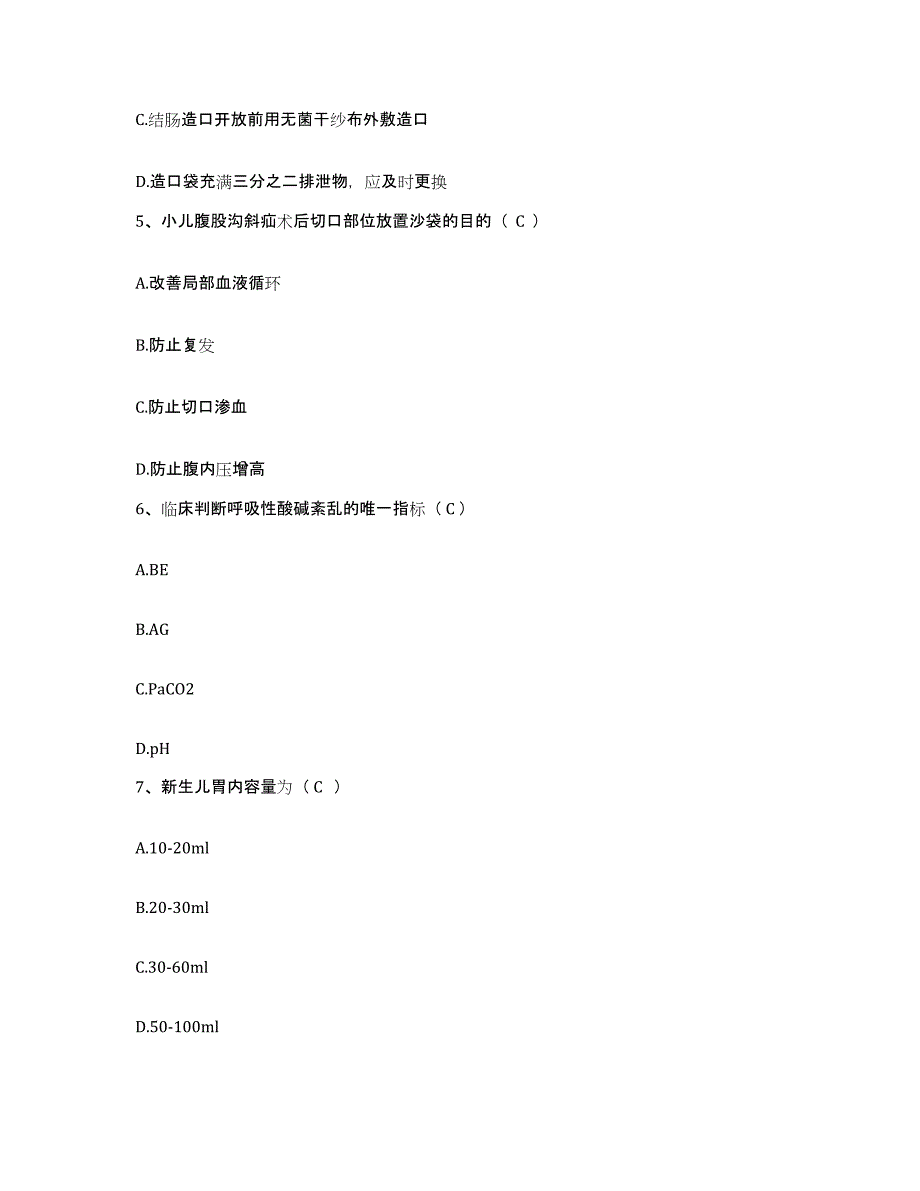 C.结肠造口开放前用无菌干纱布外敷造口

D.造口袋充满三分之二排泄物，应及时更换

5、小儿腹股沟斜疝术后切口部位放置沙袋的目的（ C ）

A.改善局部血液循环

B.防止复发

C.防止切口渗血

D.防止腹内压增高

6、临床判断呼吸性酸碱紊乱的唯一指标（ C ）

A.BE

B.AG

C.PaCO2

D.pH

7、新生儿胃内容量为（ C ）

A.10-20ml

B.20-30ml

C.30-60ml

D.50-100ml